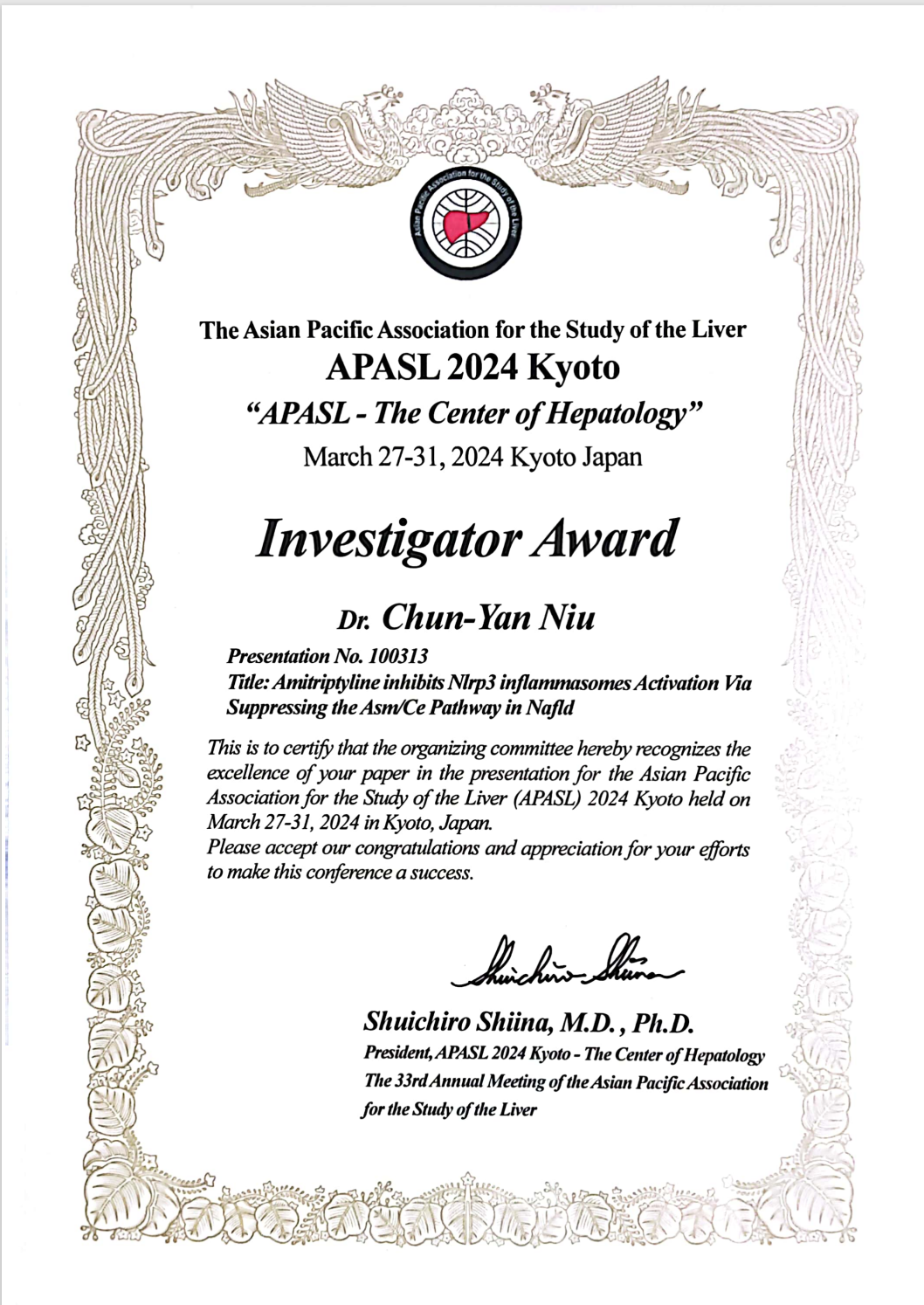 Asian Pacific Association for the Study of the Liver

The Asian Pacific Association for the Study of the Liver
APASL 2024 Kyoto
"APASL - The Center of Hepatology"
March 27-31, 2024 Kyoto Japan

Investigator Award

Dr. Chun-Yan Niu

Presentation No. 100313
Title: Amitriptyline inhibits Nlrp3 inflammasomes Activation Via Suppressing the Asm/Ce Pathway in Nafld

This is to certify that the organizing committee hereby recognizes the excellence of your paper in the presentation for the Asian Pacific Association for the Study of the Liver (APASL) 2024 Kyoto held on March 27-31, 2024 in Kyoto, Japan.
Please accept our congratulations and appreciation for your efforts to make this conference a success.

Shuichiro Shiina

Shuichiro Shiina, M.D., Ph.D.
President, APASL 2024 Kyoto - The Center of Hepatology
The 33rd Annual Meeting of the Asian Pacific Association for the Study of the Liver